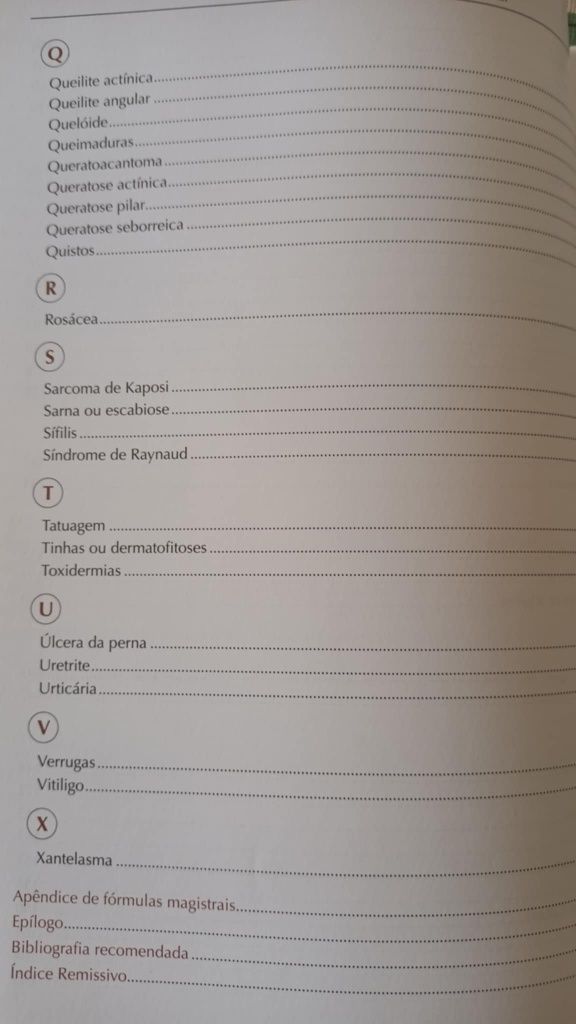 Q

Queilite actínica
Queilite angular
Quelóide
Queimaduras
Queratoacantoma
Queratose actínica
Queratose pilar
Queratose seborreica
Quistos

R

Rosácea

S

Sarcoma de Kaposi
Sarna ou escabiose
Sífilis
Síndrome de Raynaud

T

Tatuagem
Tinhas ou dermatofitoses
Toxidermias

U

Úlcera da perna
Uretrite
Urticária

V

Verrugas
Vitiligo

X

Xantelasma

Apêndice de fórmulas magistrais
Epílogo
Bibliografia recomendada
Índice Remissivo